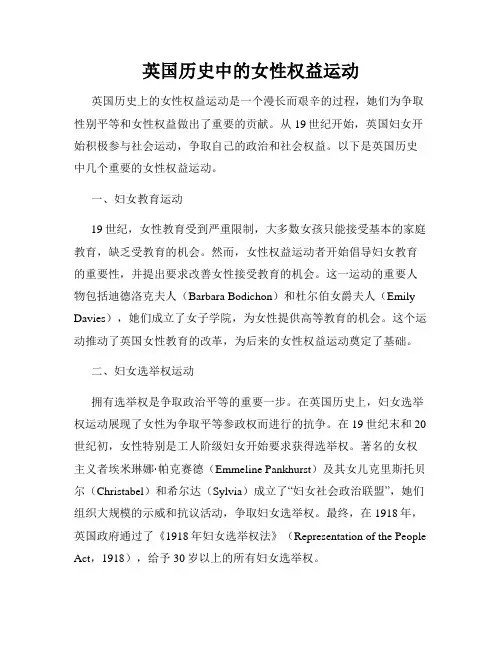 英国历史中的女性权益运动

英国历史上的女性权益运动是一个漫长而艰辛的过程，她们为争取性别平等和女性权益做出了重要的贡献。从19世纪开始，英国妇女开始积极参与社会运动，争取自己的政治和社会权益。以下是英国历史中几个重要的女性权益运动。

一、妇女教育运动

19世纪，女性教育受到严重限制，大多数女孩只能接受基本的家庭教育，缺乏受教育的机会。然而，女性权益运动者开始倡导妇女教育的重要性，并提出要求改善女性接受教育的机会。这一运动的重要人物包括迪德洛克夫人（Barbara Bodichon）和杜尔伯女爵夫人（Emily Davies），她们成立了女子学院，为女性提供高等教育的机会。这个运动推动了英国女性教育的改革，为后来的女性权益运动奠定了基础。

二、妇女选举权运动

拥有选举权是争取政治平等的重要一步。在英国历史上，妇女选举权运动展现了女性为争取平等参政权而进行的抗争。在19世纪末和20世纪初，女性特别是工人阶级妇女开始要求获得选举权。著名的女权主义者埃米琳娜·帕克赛德（Emmeline Pankhurst）及其女儿克里斯托贝尔（Christabel）和希尔达（Sylvia）成立了“妇女社会政治联盟”，她们组织大规模的示威和抗议活动，争取妇女选举权。最终，在1918年，英国政府通过了《1918年妇女选举权法》（Representation of the People Act，1918），给予30岁以上的所有妇女选举权。